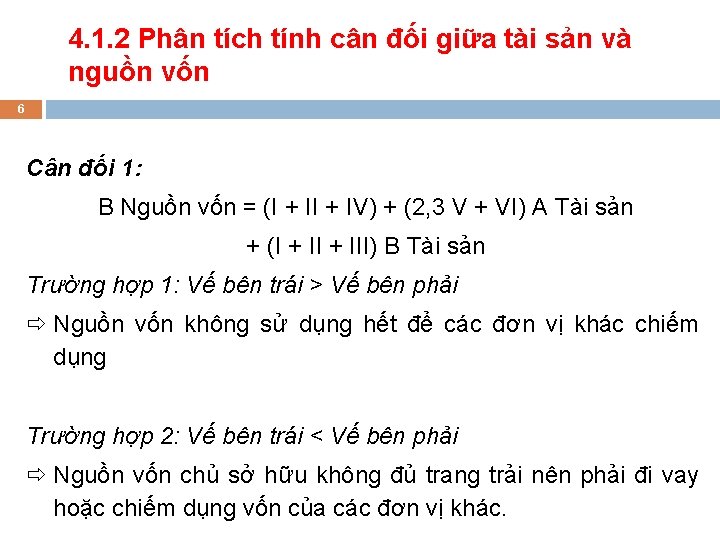 4.1.2 Phân tích tính cân đối giữa tài sản và nguồn vốn

6

Cân đối 1:

B Nguồn vốn = (I + II + IV) + (2,3 V + VI) A Tài sản + (I + II + III) B Tài sản

Trường hợp 1: Vế bên trái > Vế bên phải

⇨ Nguồn vốn không sử dụng hết để các đơn vị khác chiếm dụng

Trường hợp 2: Vế bên trái < Vế bên phải

⇨ Nguồn vốn chủ sở hữu không đủ trang trải nên phải đi vay hoặc chiếm dụng vốn của các đơn vị khác.